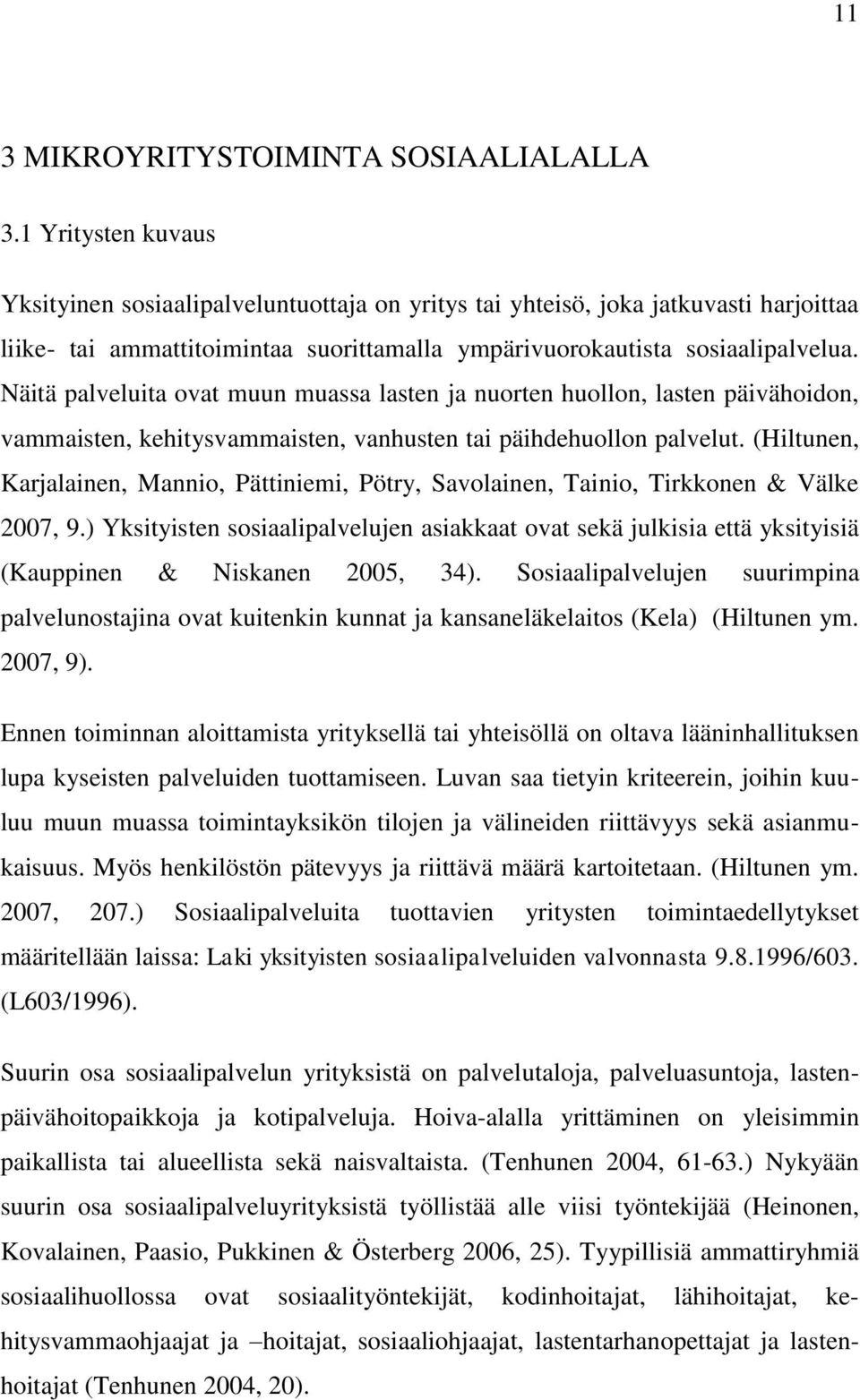 11

3 MIKROYRITYSTOIMINTA SOSIAALIALALLA

3.1 Yritysten kuvaus

Yksityinen sosiaalipalveluntuottaja on yritys tai yhteisö, joka jatkuvasti harjoittaa liike- tai ammattitoimintaa suorittamalla ympärivuorokautista sosiaalipalvelua. Näitä palveluita ovat muun muassa lasten ja nuorten huollon, lasten päivähoidon, vammaisten, kehitysvammaisten, vanhusten tai päihdehuollon palvelut. (Hiltunen, Karjalainen, Mannio, Pättiniemi, Pötry, Savolainen, Tainio, Tirkkonen & Välke 2007, 9.) Yksityisten sosiaalipalvelujen asiakkaat ovat sekä julkisia että yksityisiä (Kauppinen & Niskanen 2005, 34). Sosiaalipalvelujen suurimpina palvelunostajina ovat kuitenkin kunnat ja kansaneläkelaitos (Kela) (Hiltunen ym. 2007, 9).

Ennen toiminnan aloittamista yrityksellä tai yhteisöllä on oltava lääninhallituksen lupa kyseisten palveluiden tuottamiseen. Luvan saa tietyin kriteerein, joihin kuuluu muun muassa toimintayksikön tilojen ja välineiden riittävyys sekä asianmukaisuus. Myös henkilöstön pätevyys ja riittävä määrä kartoitetaan. (Hiltunen ym. 2007, 207.) Sosiaalipalveluita tuottavien yritysten toimintaedellytykset määritellään laissa: Laki yksityisten sosiaalipalveluiden valvonnasta 9.8.1996/603. (L603/1996).

Suurin osa sosiaalipalvelun yrityksistä on palvelutaloja, palveluasuntoja, lastenpäivähoitopaikkoja ja kotipalveluja. Hoiva-alalla yrittäminen on yleisimmin paikallista tai alueellista sekä naisvaltaista. (Tenhunen 2004, 61-63.) Nykyään suurin osa sosiaalipalveluyrityksistä työllistää alle viisi työntekijää (Heinonen, Kovalainen, Paasio, Pukkinen & Österberg 2006, 25). Tyypillisiä ammattiryhmiä sosiaalihuollossa ovat sosiaalityöntekijät, kodinhoitajat, lähihoitajat, kehitysvammaohjaajat ja –hoitajat, sosiaaliohjaajat, lastentarhanopettajat ja lastenhoitajat (Tenhunen 2004, 20).